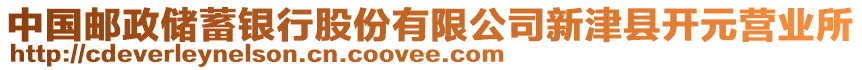 中国邮政储蓄银行股份有限公司新津县开元营业所
http://cdeverleynelson.cn.coovee.com